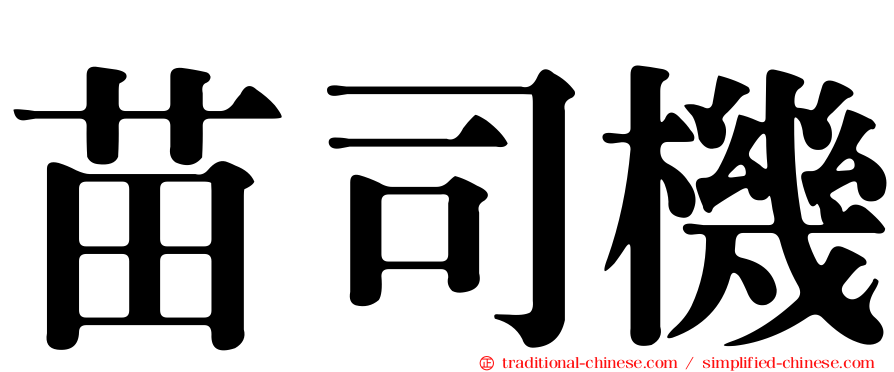 苗司機

㊣ traditional-chinese.com / simplified-chinese.com